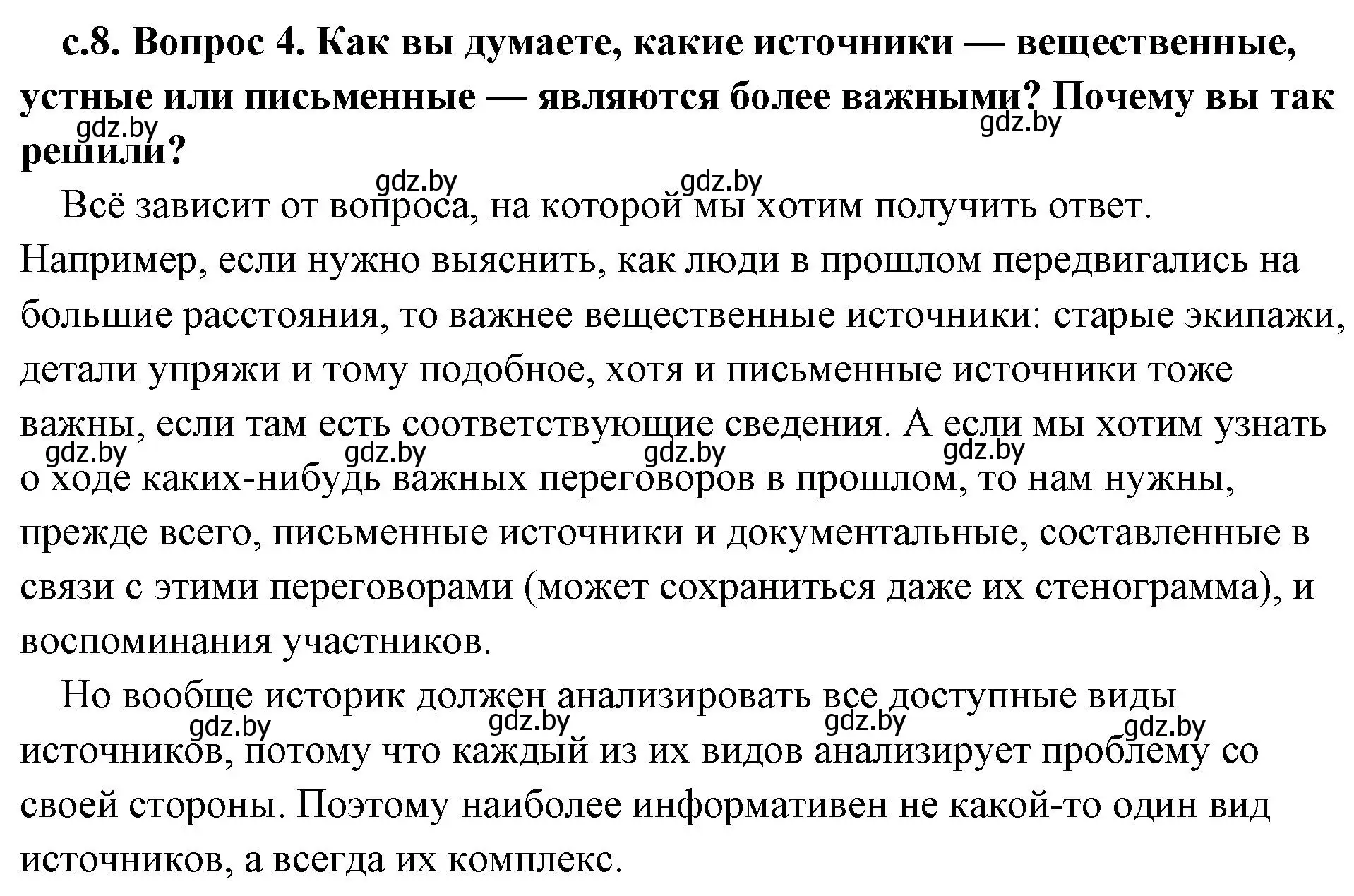 с.8. Вопрос 4. Как вы думаете, какие источники — вещественные, устные или письменные — являются более важными? Почему вы так решили?

gdz.by gdz.by

gdz.by gdz.by

Всё зависит от вопроса, на которой мы хотим получить ответ. Например, если нужно выяснить, как люди в прошлом передвигались на большие расстояния, то важнее вещественные источники: старые экипажи, детали упряжи и тому подобное, хотя и письменные источники тоже важны, если там есть соответствующие сведения. А если мы хотим узнать о ходе каких-нибудь важных переговоров в прошлом, то нам нужны, прежде всего, письменные источники и документальные, составленные в связи с этими переговорами (может сохраниться даже их стенограмма), и воспоминания участников.

gdz.by gdz.by gdz.by gdz.by

Но вообще историк должен анализировать все доступные виды источников, потому что каждый из их видов анализирует проблему со своей стороны. Поэтому наиболее информативен не какой-то один вид источников, а всегда их комплекс.

gdz.by gdz.by gdz.by gdz.by